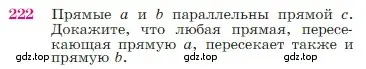 222 Прямые $a$ и $b$ параллельны прямой $c$. Докажите, что любая прямая, пересекающая прямую $a$, пересекает также и прямую $b$.

gdz.top gdz.top gdz.top